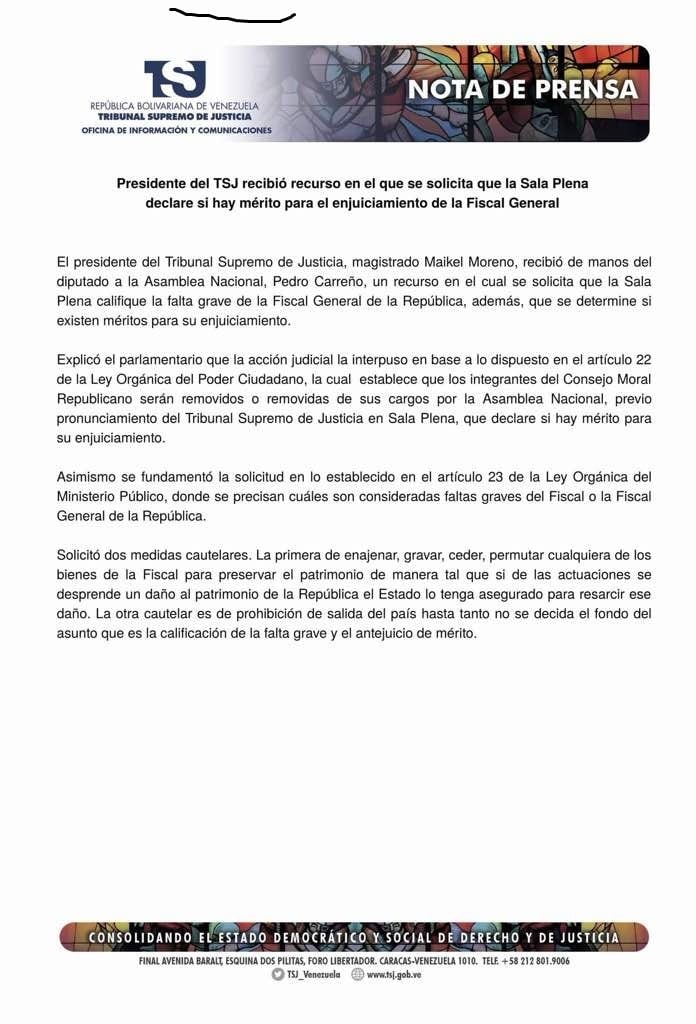 TSJ
REPÚBLICA BOLIVARIANA DE VENEZUELA
TRIBUNAL SUPREMO DE JUSTICIA
OFICINA DE INFORMACIÓN Y COMUNICACIONES

NOTA DE PRENSA

Presidente del TSJ recibió recurso en el que se solicita que la Sala Plena declare si hay mérito para el enjuiciamiento de la Fiscal General

El presidente del Tribunal Supremo de Justicia, magistrado Maikel Moreno, recibió de manos del diputado a la Asamblea Nacional, Pedro Carreño, un recurso en el cual se solicita que la Sala Plena califique la falta grave de la Fiscal General de la República, además, que se determine si existen méritos para su enjuiciamiento.

Explicó el parlamentario que la acción judicial la interpuso en base a lo dispuesto en el artículo 22 de la Ley Orgánica del Poder Ciudadano, la cual establece que los integrantes del Consejo Moral Republicano serán removidos o removidas de sus cargos por la Asamblea Nacional, previo pronunciamiento del Tribunal Supremo de Justicia en Sala Plena, que declare si hay mérito para su enjuiciamiento.

Asimismo se fundamentó la solicitud en lo establecido en el artículo 23 de la Ley Orgánica del Ministerio Público, donde se precisan cuáles son consideradas faltas graves del Fiscal o la Fiscal General de la República.

Solicitó dos medidas cautelares. La primera de enajenar, gravar, ceder, permutar cualquiera de los bienes de la Fiscal para preservar el patrimonio de manera tal que si de las actuaciones se desprende un daño al patrimonio de la República el Estado lo tenga asegurado para resarcir ese daño. La otra cautelar es de prohibición de salida del país hasta tanto no se decida el fondo del asunto que es la calificación de la falta grave y el antejuicio de mérito.

CONSOLIDANDO EL ESTADO DEMOCRÁTICO Y SOCIAL DE DERECHO Y DE JUSTICIA
FINAL AVENIDA BARALT, ESQUINA DOS PILITAS, FORO LIBERTADOR. CARACAS-VENEZUELA 1010. TELF. +58 212 801.9006
TSJ_Venezuela www.tsj.gob.ve